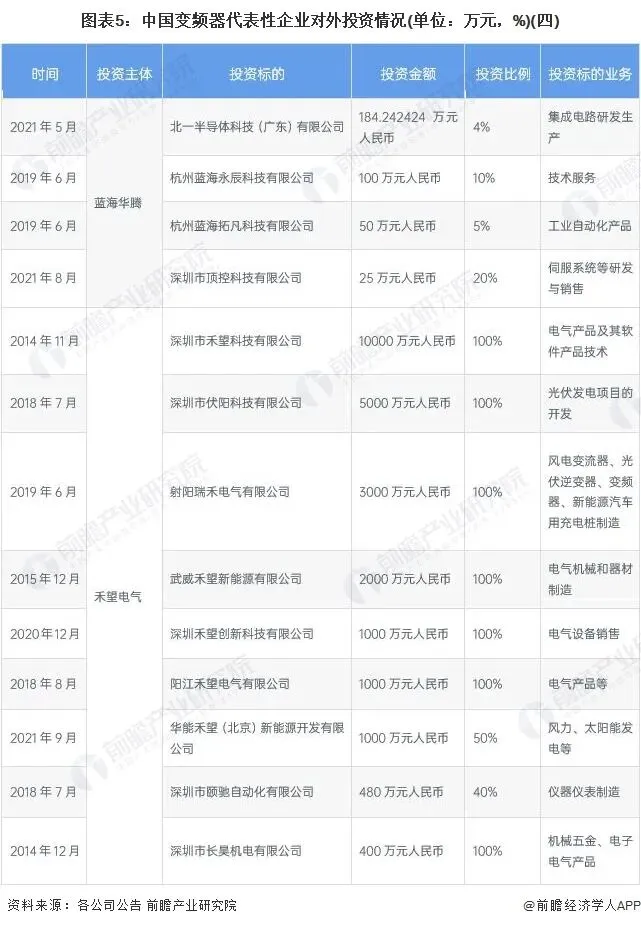 图表5：中国变频器代表性企业对外投资情况(单位：万元，%)(四)

| 时间 | 投资主体 | 投资标的 | 投资金额 | 投资比例 | 投资标的业务 |
|---|---|---|---|---|---|
| 2021年5月 | 蓝海华腾 | 北一半导体科技（广东）有限公司 | 184.242424万元人民币 | 4% | 集成电路研发生产 |
| 2019年6月 | | 杭州蓝海永辰科技有限公司 | 100万元人民币 | 10% | 技术服务 |
| 2019年6月 | | 杭州蓝海拓凡科技有限公司 | 50万元人民币 | 5% | 工业自动化产品 |
| 2021年8月 | | 深圳市顶控科技有限公司 | 25万元人民币 | 20% | 伺服系统等研发与销售 |
| 2014年11月 | 禾望电气 | 深圳市禾望科技有限公司 | 10000万元人民币 | 100% | 电气产品及其软件产品技术 |
| 2018年7月 | | 深圳市伏阳科技有限公司 | 5000万元人民币 | 100% | 光伏发电项目的开发 |
| 2019年6月 | | 射阳瑞禾电气有限公司 | 3000万元人民币 | 100% | 风电变流器、光伏逆变器、变频器、新能源汽车用充电桩制造 |
| 2015年12月 | | 武威禾望新能源有限公司 | 2000万元人民币 | 100% | 电气机械和器材制造 |
| 2020年12月 | | 深圳禾望创新科技有限公司 | 1000万元人民币 | 100% | 电气设备销售 |
| 2018年8月 | | 阳江禾望电气有限公司 | 1000万元人民币 | 100% | 电气产品等 |
| 2021年9月 | | 华能禾望（北京）新能源开发有限公司 | 1000万元人民币 | 50% | 风力、太阳能发电等 |
| 2018年7月 | | 深圳市颐驰自动化有限公司 | 480万元人民币 | 40% | 仪器仪表制造 |
| 2014年12月 | | 深圳市长昊机电有限公司 | 400万元人民币 | 100% | 机械五金、电子电气产品 |

资料来源：各公司公告 前瞻产业研究院

@前瞻经济学人APP

前瞻产业研究院